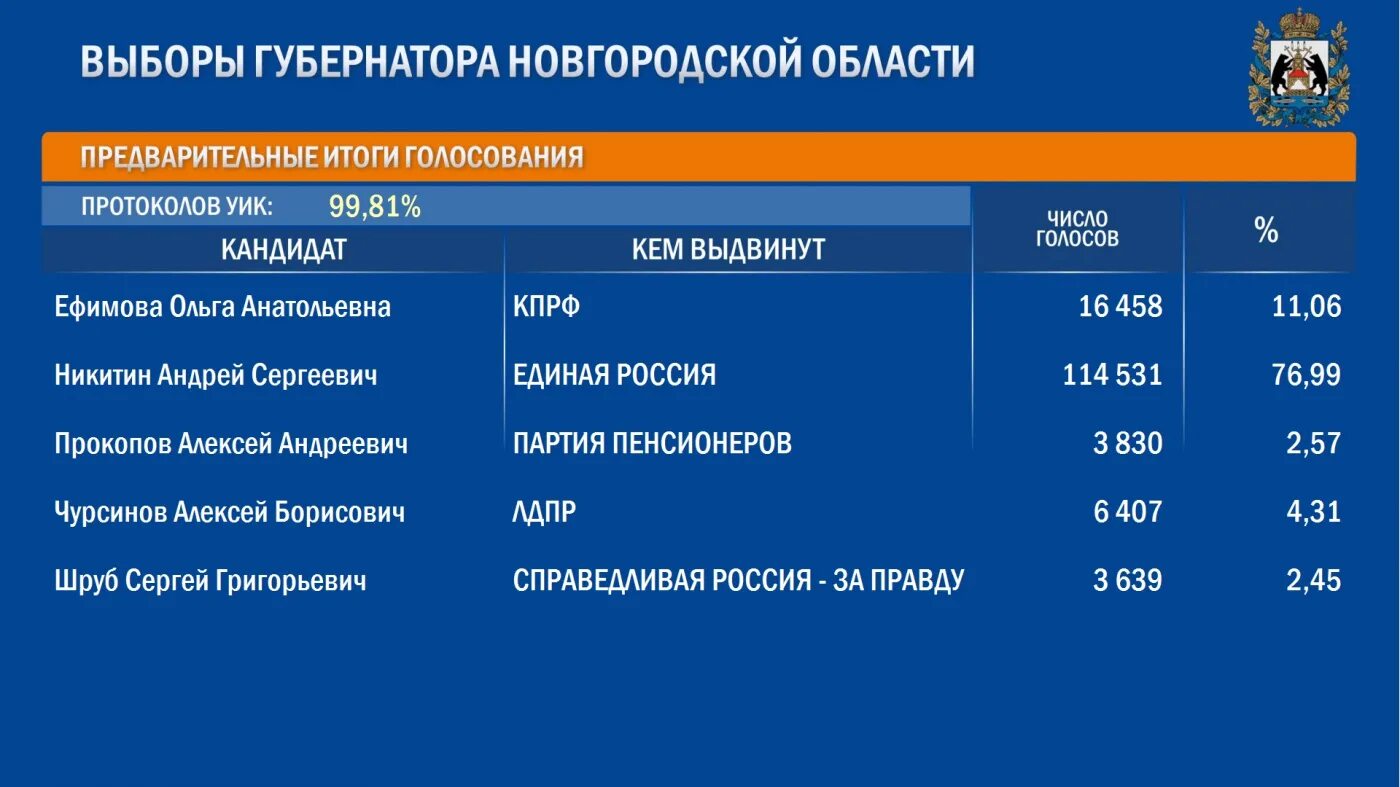 ВЫБОРЫ ГУБЕРНАТОРА НОВГОРОДСКОЙ ОБЛАСТИ

ПРЕДВАРИТЕЛЬНЫЕ ИТОГИ ГОЛОСОВАНИЯ

ПРОТОКОЛОВ УИК: 99,81%

| КАНДИДАТ | КЕМ ВЫДВИНУТ | ЧИСЛО ГОЛОСОВ | % |
|---|---|---|---|
| Ефимова Ольга Анатольевна | КПРФ | 16 458 | 11,06 |
| Никитин Андрей Сергеевич | ЕДИНАЯ РОССИЯ | 114 531 | 76,99 |
| Прокопов Алексей Андреевич | ПАРТИЯ ПЕНСИОНЕРОВ | 3 830 | 2,57 |
| Чурсинов Алексей Борисович | ЛДПР | 6 407 | 4,31 |
| Шруб Сергей Григорьевич | СПРАВЕДЛИВАЯ РОССИЯ - ЗА ПРАВДУ | 3 639 | 2,45 |